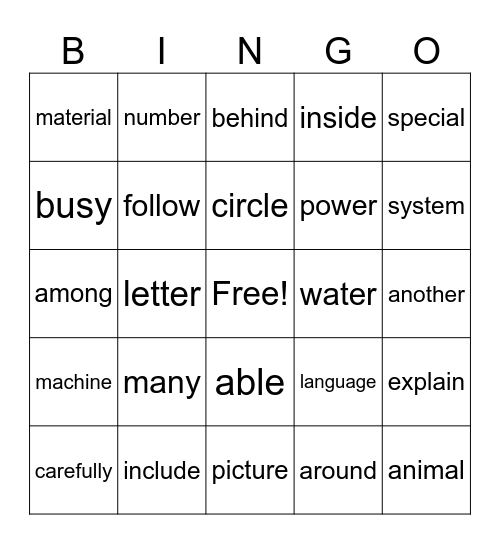 | B | I | N | G | O |
|---|---|---|---|---|
| material | number | behind | inside | special |
| busy | follow | circle | power | system |
| among | letter | Free! | water | another |
| machine | many | able | language | explain |
| carefully | include | picture | around | animal |